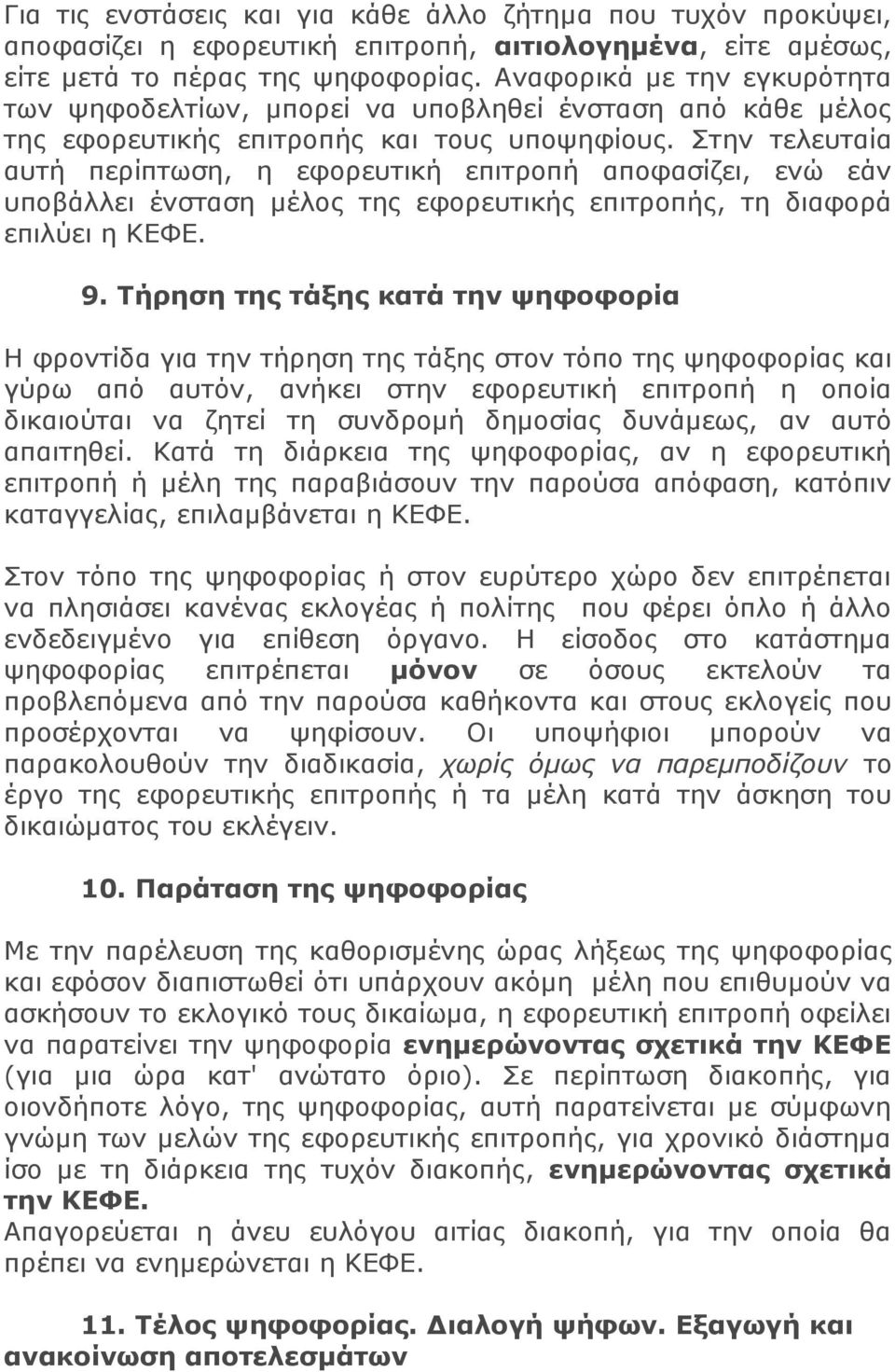 Για τις ενστάσεις και για κάθε άλλο ζήτημα που τυχόν προκύψει, αποφασίζει η εφορευτική επιτροπή, αιτιολογημένα, είτε αμέσως, είτε μετά το πέρας της ψηφοφορίας. Αναφορικά με την εγκυρότητα των ψηφοδελτίων, μπορεί να υποβληθεί ένσταση από κάθε μέλος της εφορευτικής επιτροπής και τους υποψηφίους. Στην τελευταία αυτή περίπτωση, η εφορευτική επιτροπή αποφασίζει, ενώ εάν υποβάλλει ένσταση μέλος της εφορευτικής επιτροπής, τη διαφορά επιλύει η ΚΕΦΕ.

9. Τήρηση της τάξης κατά την ψηφοφορία

Η φροντίδα για την τήρηση της τάξης στον τόπο της ψηφοφορίας και γύρω από αυτόν, ανήκει στην εφορευτική επιτροπή η οποία δικαιούται να ζητεί τη συνδρομή δημοσίας δυνάμεως, αν αυτό απαιτηθεί. Κατά τη διάρκεια της ψηφοφορίας, αν η εφορευτική επιτροπή ή μέλη της παραβιάσουν την παρούσα απόφαση, κατόπιν καταγγελίας, επιλαμβάνεται η ΚΕΦΕ.

Στον τόπο της ψηφοφορίας ή στον ευρύτερο χώρο δεν επιτρέπεται να πλησιάσει κανένας εκλογέας ή πολίτης που φέρει όπλο ή άλλο ενδεδειγμένο για επίθεση όργανο. Η είσοδος στο κατάστημα ψηφοφορίας επιτρέπεται μόνον σε όσους εκτελούν τα προβλεπόμενα από την παρούσα καθήκοντα και στους εκλογείς που προσέρχονται να ψηφίσουν. Οι υποψήφιοι μπορούν να παρακολουθούν την διαδικασία, χωρίς όμως να παρεμποδίζουν το έργο της εφορευτικής επιτροπής ή τα μέλη κατά την άσκηση του δικαιώματος του εκλέγειν.

10. Παράταση της ψηφοφορίας

Με την παρέλευση της καθορισμένης ώρας λήξεως της ψηφοφορίας και εφόσον διαπιστωθεί ότι υπάρχουν ακόμη μέλη που επιθυμούν να ασκήσουν το εκλογικό τους δικαίωμα, η εφορευτική επιτροπή οφείλει να παρατείνει την ψηφοφορία ενημερώνοντας σχετικά την ΚΕΦΕ (για μια ώρα κατ' ανώτατο όριο). Σε περίπτωση διακοπής, για οιονδήποτε λόγο, της ψηφοφορίας, αυτή παρατείνεται με σύμφωνη γνώμη των μελών της εφορευτικής επιτροπής, για χρονικό διάστημα ίσο με τη διάρκεια της τυχόν διακοπής, ενημερώνοντας σχετικά την ΚΕΦΕ.
Απαγορεύεται η άνευ ευλόγου αιτίας διακοπή, για την οποία θα πρέπει να ενημερώνεται η ΚΕΦΕ.

11. Τέλος ψηφοφορίας. Διαλογή ψήφων. Εξαγωγή και ανακοίνωση αποτελεσμάτων